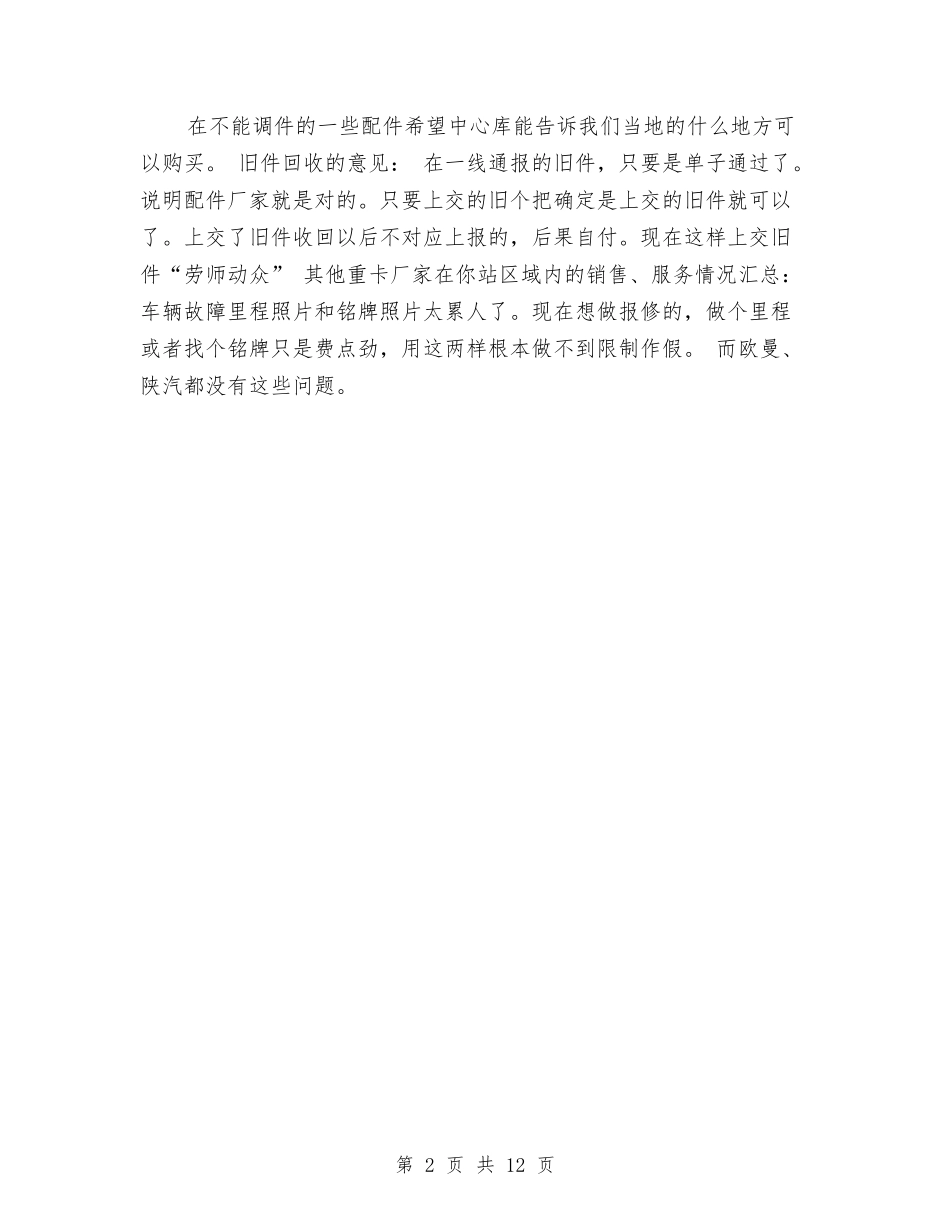 在不能调件的一些配件希望中心库能告诉我们当地的什么地方可以购买。 旧件回收的意见： 在一线通报的旧件，只要是单子通过了。说明配件厂家就是对的。只要上交的旧个把确定是上交的旧件就可以了。上交了旧件收回以后不对应上报的，后果自付。现在这样上交旧件“劳师动众” 其他重卡厂家在你站区域内的销售、服务情况汇总：车辆故障里程照片和铭牌照片太累人了。现在想做报修的，做个里程或者找个铭牌只是费点劲，用这两样根本做不到限制作假。 而欧曼、陕汽都没有这些问题。

第 2 页 共 12 页